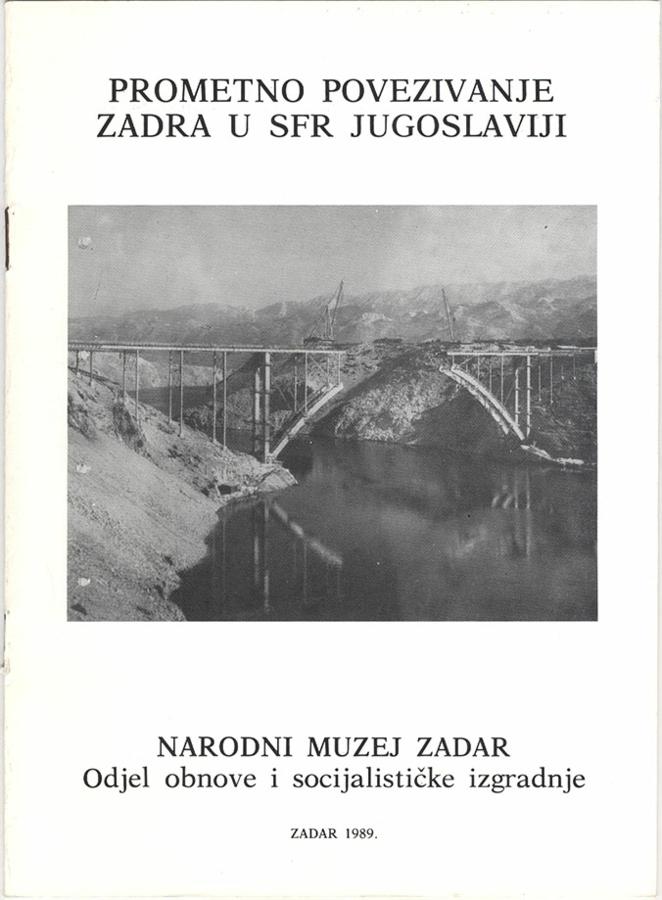 PROMETNO POVEZIVANJE
ZADRA U SFR JUGOSLAVIJI

NARODNI MUZEJ ZADAR
Odjel obnove i socijalističke izgradnje

ZADAR 1989.